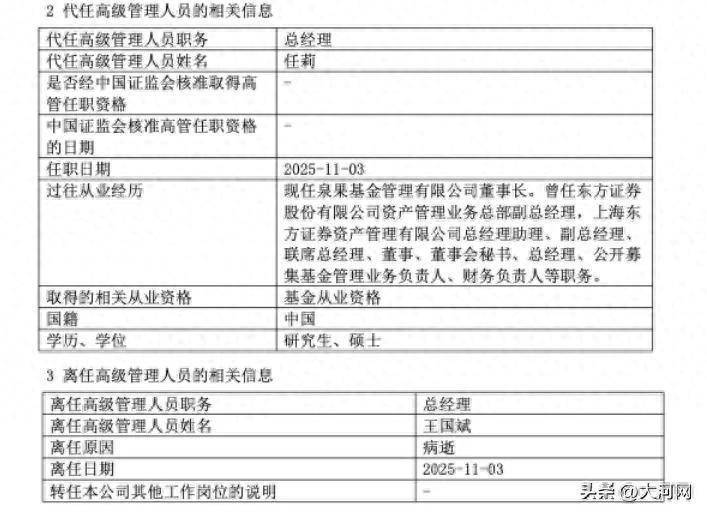 2 代任高级管理人员的相关信息

| 代任高级管理人员职务 | 总经理 |
|---|---|
| 代任高级管理人员姓名 | 任莉 |
| 是否经中国证监会核准取得高管任职资格 | - |
| 中国证监会核准高管任职资格的日期 | - |
| 任职日期 | 2025-11-03 |
| 过往从业经历 | 现任泉果基金管理有限公司董事长。曾任东方证券股份有限公司资产管理业务总部副总经理，上海东方证券资产管理有限公司总经理助理、副总经理、联席总经理、董事、董事会秘书、总经理、公开募集基金管理业务负责人、财务负责人等职务。 |
| 取得的相关从业资格 | 基金从业资格 |
| 国籍 | 中国 |
| 学历、学位 | 研究生、硕士 |

3 离任高级管理人员的相关信息

| 离任高级管理人员职务 | 总经理 |
|---|---|
| 离任高级管理人员姓名 | 王国斌 |
| 离任原因 | 病逝 |
| 离任日期 | 2025-11-03 |
| 转任本公司其他工作岗位的说明 | - |

头条 @大河网